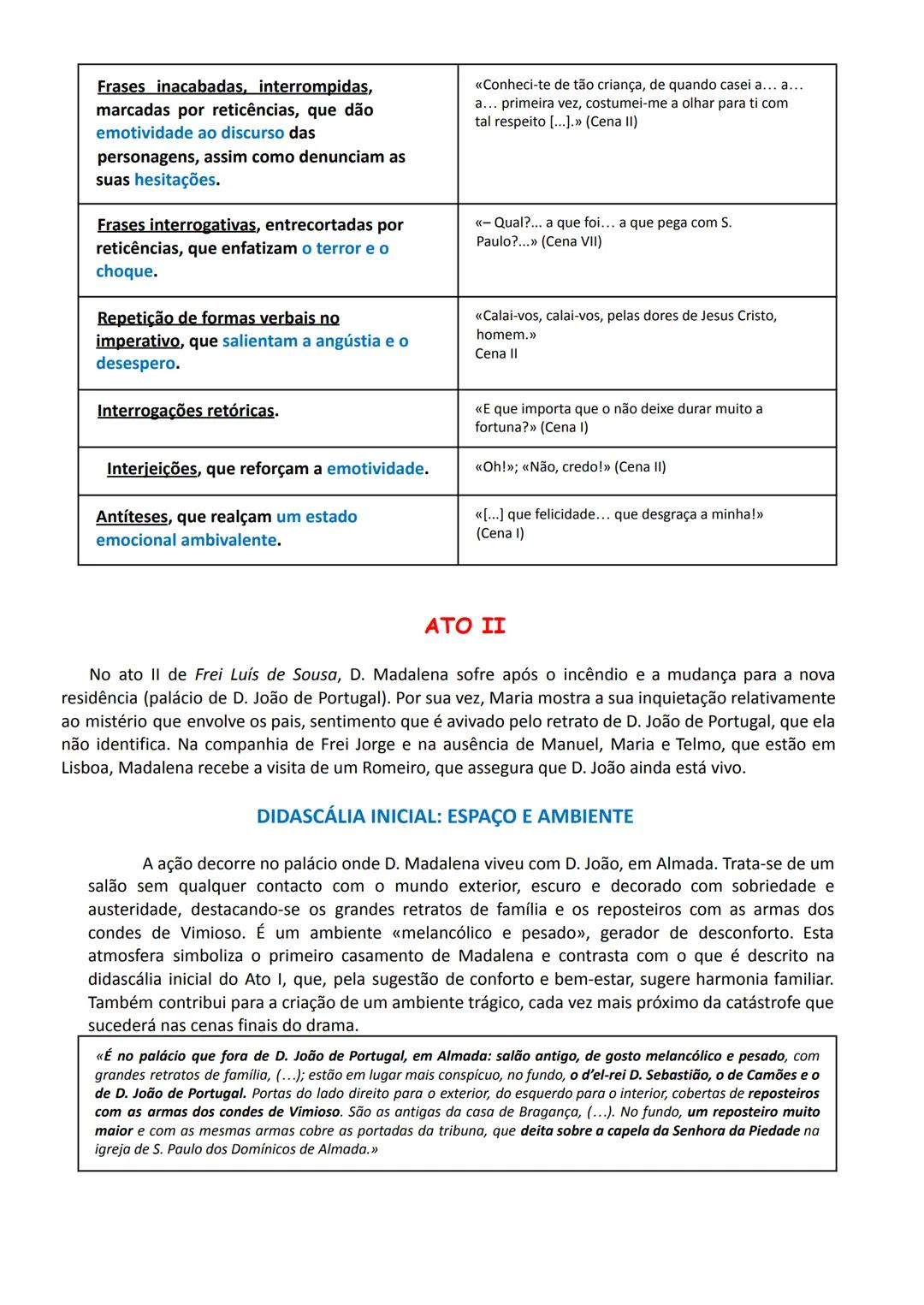 | Frases inacabadas, interrompidas, marcadas por reticências, que dão emotividade ao discurso das personagens, assim como denunciam as suas hesitações. | «Conheci-te de tão criança, de quando casei a… a… a… primeira vez, costumei-me a olhar para ti com tal respeito [...].» (Cena II) |
|---|---|
| Frases interrogativas, entrecortadas por reticências, que enfatizam o terror e o choque. | «– Qual?... a que foi… a que pega com S. Paulo?...» (Cena VII) |
| Repetição de formas verbais no imperativo, que salientam a angústia e o desespero. | «Calai-vos, calai-vos, pelas dores de Jesus Cristo, homem.» Cena II |
| Interrogações retóricas. | «E que importa que o não deixe durar muito a fortuna?» (Cena I) |
| Interjeições, que reforçam a emotividade. | «Oh!»; «Não, credo!» (Cena II) |
| Antíteses, que realçam um estado emocional ambivalente. | «[...] que felicidade… que desgraça a minha!» (Cena I) |

ATO II

No ato II de Frei Luís de Sousa, D. Madalena sofre após o incêndio e a mudança para a nova residência (palácio de D. João de Portugal). Por sua vez, Maria mostra a sua inquietação relativamente ao mistério que envolve os pais, sentimento que é avivado pelo retrato de D. João de Portugal, que ela não identifica. Na companhia de Frei Jorge e na ausência de Manuel, Maria e Telmo, que estão em Lisboa, Madalena recebe a visita de um Romeiro, que assegura que D. João ainda está vivo.

DIDASCÁLIA INICIAL: ESPAÇO E AMBIENTE

A ação decorre no palácio onde D. Madalena viveu com D. João, em Almada. Trata-se de um salão sem qualquer contacto com o mundo exterior, escuro e decorado com sobriedade e austeridade, destacando-se os grandes retratos de família e os reposteiros com as armas dos condes de Vimioso. É um ambiente «melancólico e pesado», gerador de desconforto. Esta atmosfera simboliza o primeiro casamento de Madalena e contrasta com o que é descrito na didascália inicial do Ato I, que, pela sugestão de conforto e bem-estar, sugere harmonia familiar. Também contribui para a criação de um ambiente trágico, cada vez mais próximo da catástrofe que sucederá nas cenas finais do drama.

«É no palácio que fora de D. João de Portugal, em Almada: salão antigo, de gosto melancólico e pesado, com grandes retratos de família, (…); estão em lugar mais conspícuo, no fundo, o d'el-rei D. Sebastião, o de Camões e o de D. João de Portugal. Portas do lado direito para o exterior, do esquerdo para o interior, cobertas de reposteiros com as armas dos condes de Vimioso. São as antigas da casa de Bragança, (…). No fundo, um reposteiro muito maior e com as mesmas armas cobre as portadas da tribuna, que deita sobre a capela da Senhora da Piedade na igreja de S. Paulo dos Domínicos de Almada.»